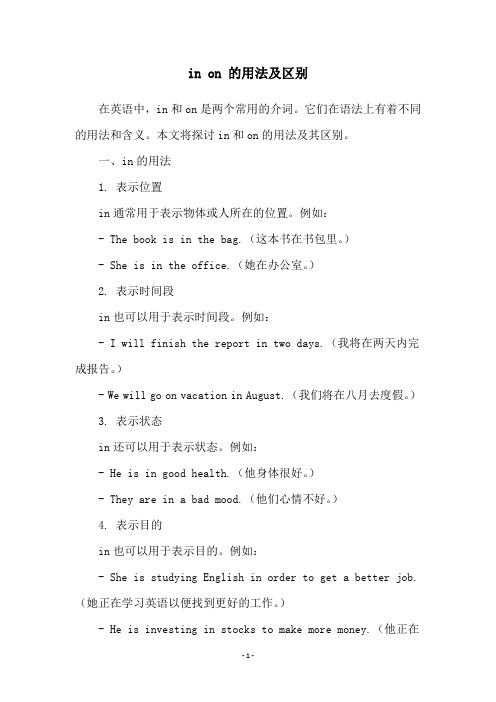 in on 的用法及区别

在英语中，in 和 on 是两个常用的介词。它们在语法上有着不同的用法和含义。本文将探讨 in 和 on 的用法及其区别。

一、in 的用法

1. 表示位置

in 通常用于表示物体或人所在的位置。例如：

- The book is in the bag.（这本书在书包里。）

- She is in the office.（她在办公室。）

2. 表示时间段

in 也可以用于表示时间段。例如：

- I will finish the report in two days.（我将在两天内完成报告。）

- We will go on vacation in August.（我们将在八月去度假。）

3. 表示状态

in 还可以用于表示状态。例如：

- He is in good health.（他身体很好。）

- They are in a bad mood.（他们心情不好。）

4. 表示目的

in 也可以用于表示目的。例如：

- She is studying English in order to get a better job.（她正在学习英语以便找到更好的工作。）

- He is investing in stocks to make more money.（他正在

-1-